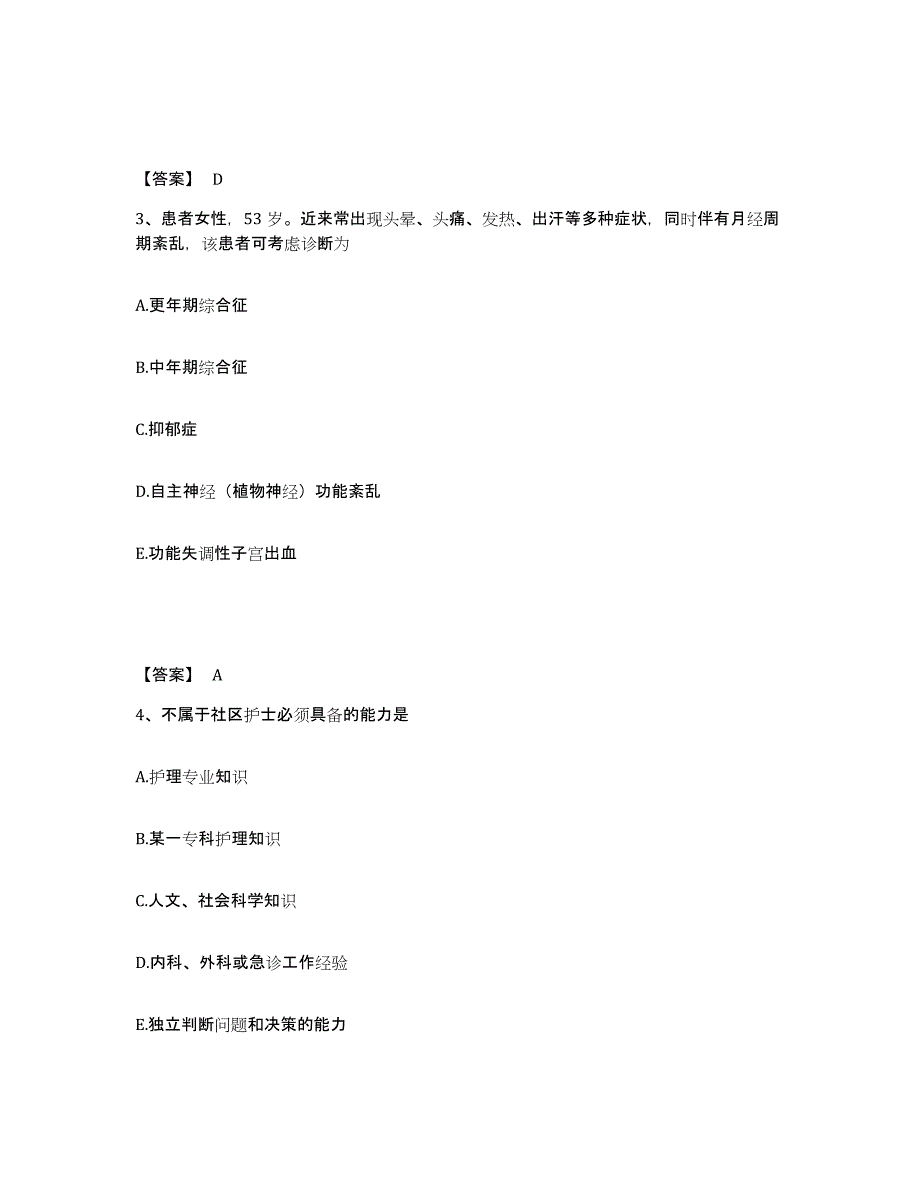 【答案】 D

3、患者女性，53 岁。近来常出现头晕、头痛、发热、出汗等多种症状，同时伴有月经周期紊乱，该患者可考虑诊断为

A.更年期综合征

B.中年期综合征

C.抑郁症

D.自主神经（植物神经）功能紊乱

E.功能失调性子宫出血

【答案】 A

4、不属于社区护士必须具备的能力是

A.护理专业知识

B.某一专科护理知识

C.人文、社会科学知识

D.内科、外科或急诊工作经验

E.独立判断问题和决策的能力